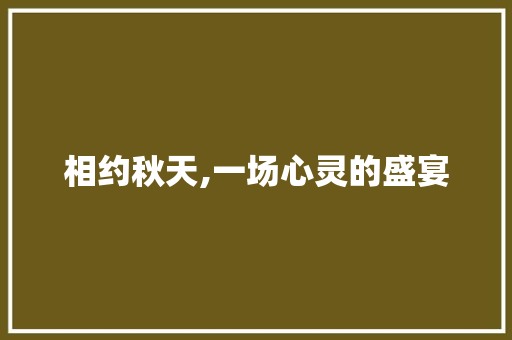 相约秋天,一场心灵的盛宴